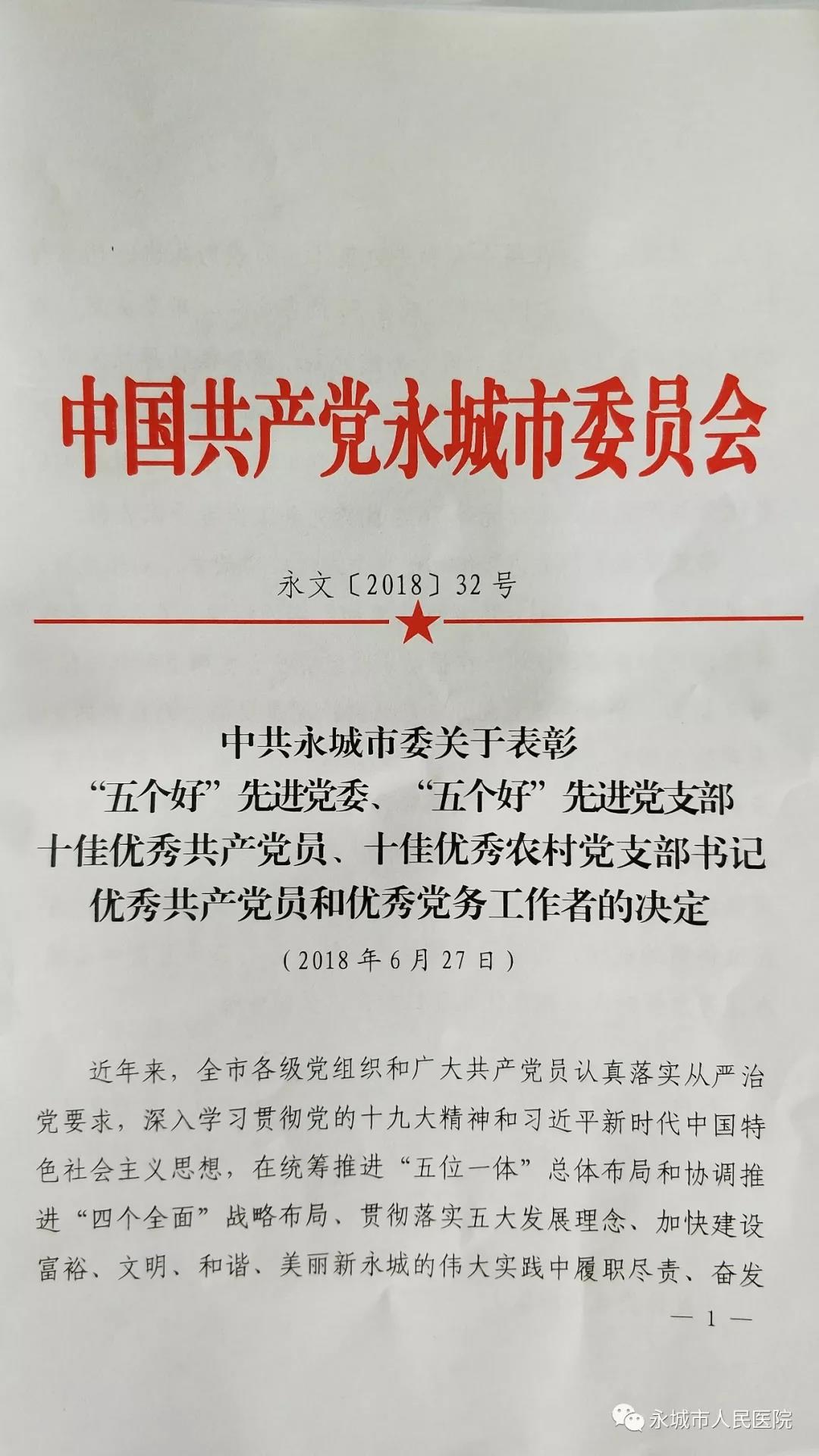 中国共产党永城市委员会

永文〔2018〕32号

中共永城市委关于表彰
“五个好”先进党委、“五个好”先进党支部
十佳优秀共产党员、十佳优秀农村党支部书记
优秀共产党员和优秀党务工作者的决定
（2018年6月27日）

近年来，全市各级党组织和广大共产党员认真落实从严治党要求，深入学习贯彻党的十九大精神和习近平新时代中国特色社会主义思想，在统筹推进“五位一体”总体布局和协调推进“四个全面”战略布局、贯彻落实五大发展理念、加快建设富裕、文明、和谐、美丽新永城的伟大实践中履职尽责、奋发

— 1 —

永城市人民医院